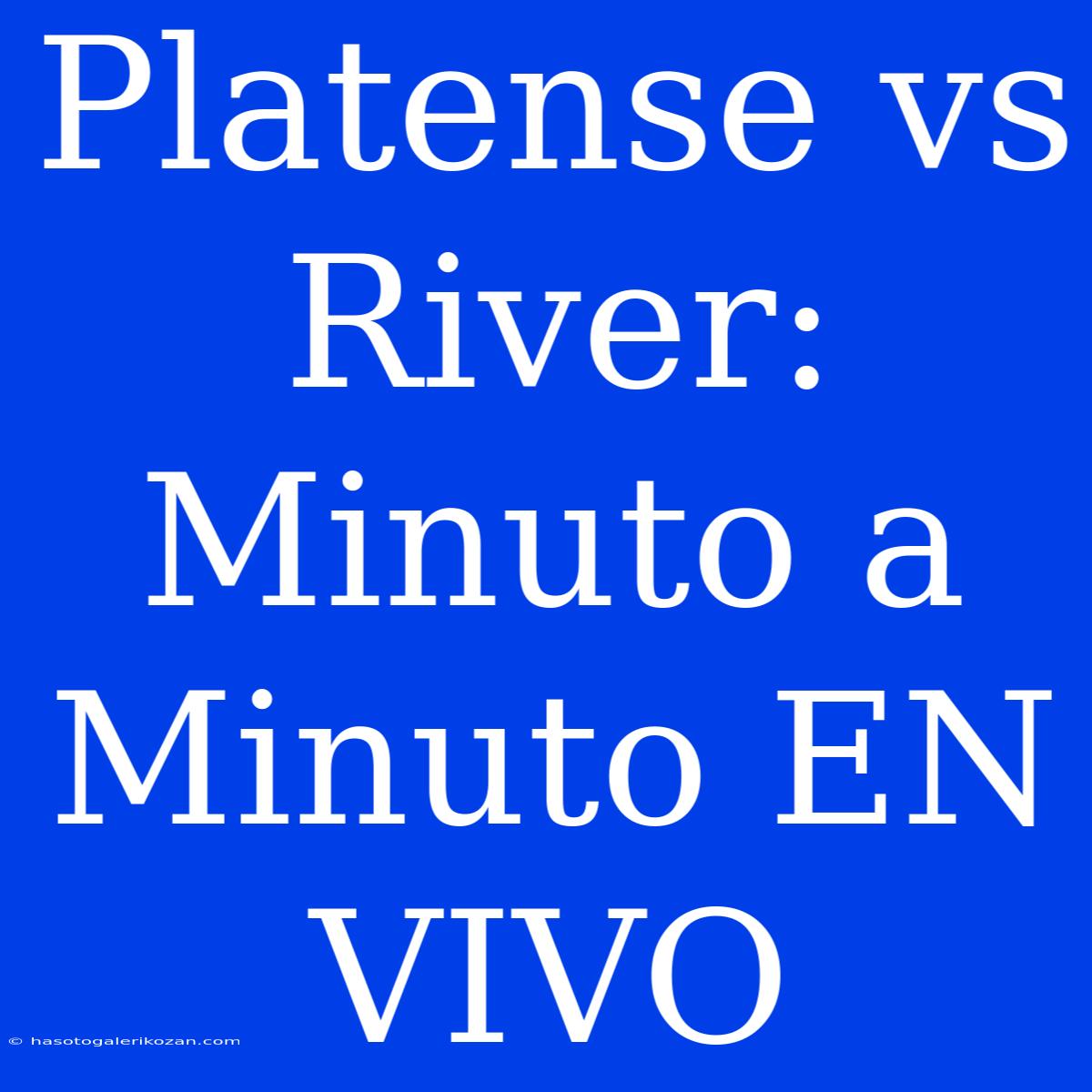 Platense vs River: Minuto a Minuto EN VIVO

© hasotogalerikozan.com